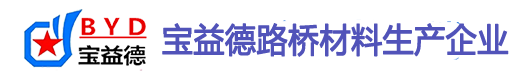 BYD
宝益德
宝益德路桥材料生产企业